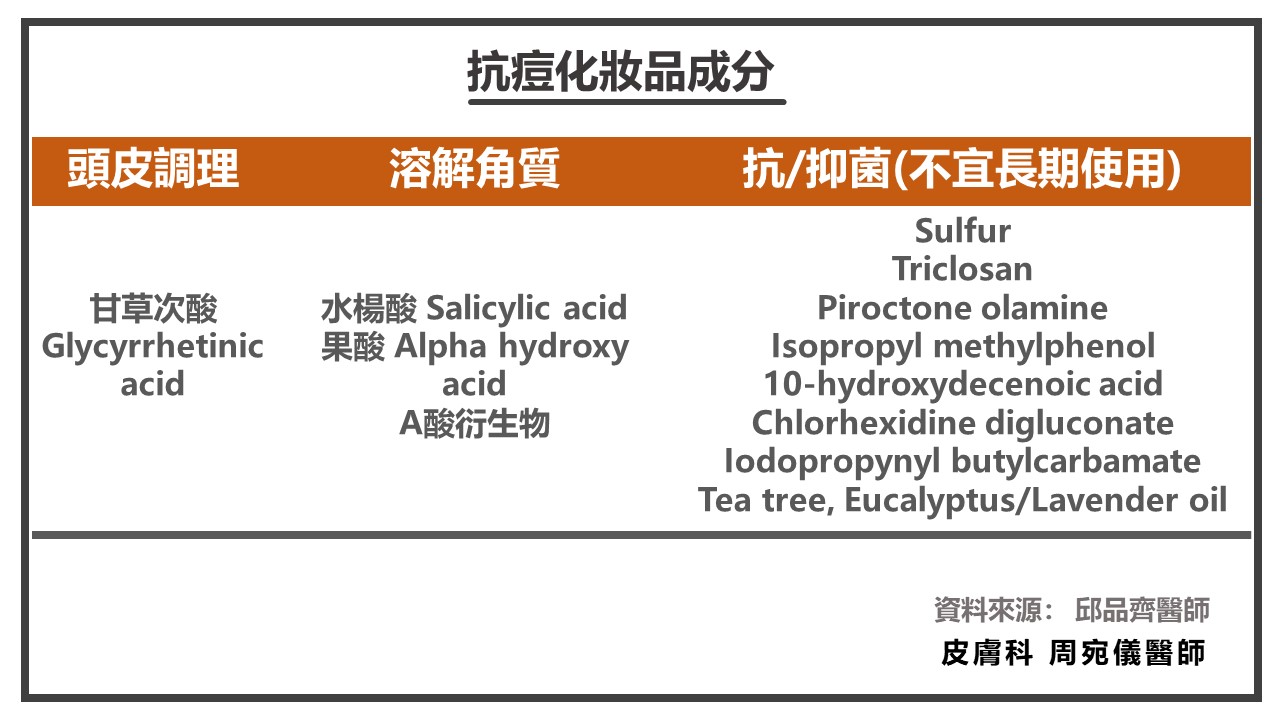 抗痘化妝品成分

| 頭皮調理 | 溶解角質 | 抗/抑菌(不宜長期使用) |
|---|---|---|
| 甘草次酸 Glycyrrhetinic acid | 水楊酸 Salicylic acid 果酸 Alpha hydroxy acid A酸衍生物 | Sulfur Triclosan Piroctone olamine Isopropyl methylphenol 10-hydroxydecenoic acid Chlorhexidine digluconate Iodopropynyl butylcarbamate Tea tree, Eucalyptus/Lavender oil |

資料來源： 邱品齊醫師

皮膚科 周宛儀醫師